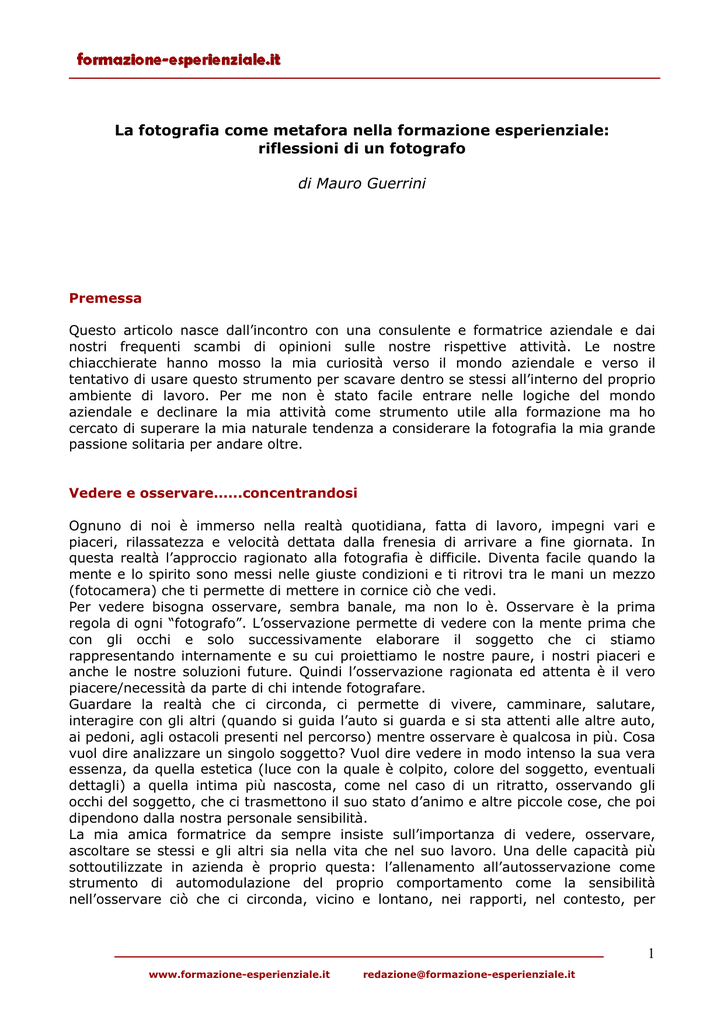 formazione-esperienziale.it

La fotografia come metafora nella formazione esperienziale: riflessioni di un fotografo

di Mauro Guerrini

Premessa

Questo articolo nasce dall'incontro con una consulente e formatrice aziendale e dai nostri frequenti scambi di opinioni sulle nostre rispettive attività. Le nostre chiacchierate hanno mosso la mia curiosità verso il mondo aziendale e verso il tentativo di usare questo strumento per scavare dentro se stessi all'interno del proprio ambiente di lavoro. Per me non è stato facile entrare nelle logiche del mondo aziendale e declinare la mia attività come strumento utile alla formazione ma ho cercato di superare la mia naturale tendenza a considerare la fotografia la mia grande passione solitaria per andare oltre.

Vedere e osservare......concentrandosi

Ognuno di noi è immerso nella realtà quotidiana, fatta di lavoro, impegni vari e piaceri, rilassatezza e velocità dettata dalla frenesia di arrivare a fine giornata. In questa realtà l'approccio ragionato alla fotografia è difficile. Diventa facile quando la mente e lo spirito sono messi nelle giuste condizioni e ti ritrovi tra le mani un mezzo (fotocamera) che ti permette di mettere in cornice ciò che vedi.
Per vedere bisogna osservare, sembra banale, ma non lo è. Osservare è la prima regola di ogni "fotografo". L'osservazione permette di vedere con la mente prima che con gli occhi e solo successivamente elaborare il soggetto che ci stiamo rappresentando internamente e su cui proiettiamo le nostre paure, i nostri piaceri e anche le nostre soluzioni future. Quindi l'osservazione ragionata ed attenta è il vero piacere/necessità da parte di chi intende fotografare.
Guardare la realtà che ci circonda, ci permette di vivere, camminare, salutare, interagire con gli altri (quando si guida l'auto si guarda e si sta attenti alle altre auto, ai pedoni, agli ostacoli presenti nel percorso) mentre osservare è qualcosa in più. Cosa vuol dire analizzare un singolo soggetto? Vuol dire vedere in modo intenso la sua vera essenza, da quella estetica (luce con la quale è colpito, colore del soggetto, eventuali dettagli) a quella intima più nascosta, come nel caso di un ritratto, osservando gli occhi del soggetto, che ci trasmettono il suo stato d'animo e altre piccole cose, che poi dipendono dalla nostra personale sensibilità.
La mia amica formatrice da sempre insiste sull'importanza di vedere, osservare, ascoltare se stessi e gli altri sia nella vita che nel suo lavoro. Una delle capacità più sottoutilizzate in azienda è proprio questa: l'allenamento all'autosservazione come strumento di automodulazione del proprio comportamento come la sensibilità nell'osservare ciò che ci circonda, vicino e lontano, nei rapporti, nel contesto, per

1

www.formazione-esperienziale.it redazione@formazione-esperienziale.it